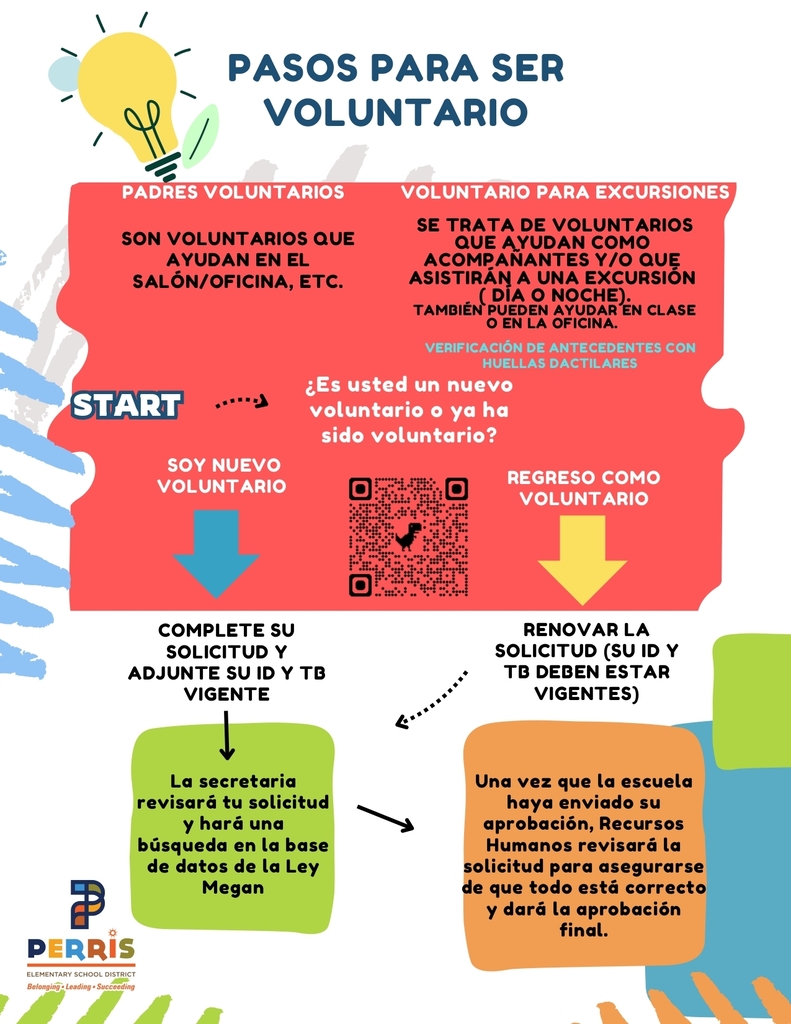 PASOS PARA SER VOLUNTARIO

PADRES VOLUNTARIOS

SON VOLUNTARIOS QUE AYUDAN EN EL SALÓN/OFICINA, ETC.

VOLUNTARIO PARA EXCURSIONES

SE TRATA DE VOLUNTARIOS QUE AYUDAN COMO ACOMPAÑANTES Y/O QUE ASISTIRÁN A UNA EXCURSIÓN ( DÍA O NOCHE).
TAMBIÉN PUEDEN AYUDAR EN CLASE O EN LA OFICINA.

VERIFICACIÓN DE ANTECEDENTES CON HUELLAS DACTILARES

START

¿Es usted un nuevo voluntario o ya ha sido voluntario?

SOY NUEVO VOLUNTARIO

REGRESO COMO VOLUNTARIO

COMPLETE SU SOLICITUD Y ADJUNTE SU ID Y TB VIGENTE

RENOVAR LA SOLICITUD (SU ID Y TB DEBEN ESTAR VIGENTES)

La secretaria revisará tu solicitud y hará una búsqueda en la base de datos de la Ley Megan

Una vez que la escuela haya enviado su aprobación, Recursos Humanos revisará la solicitud para asegurarse de que todo está correcto y dará la aprobación final.

PERRIS
ELEMENTARY SCHOOL DISTRICT
Belonging • Leading • Succeeding